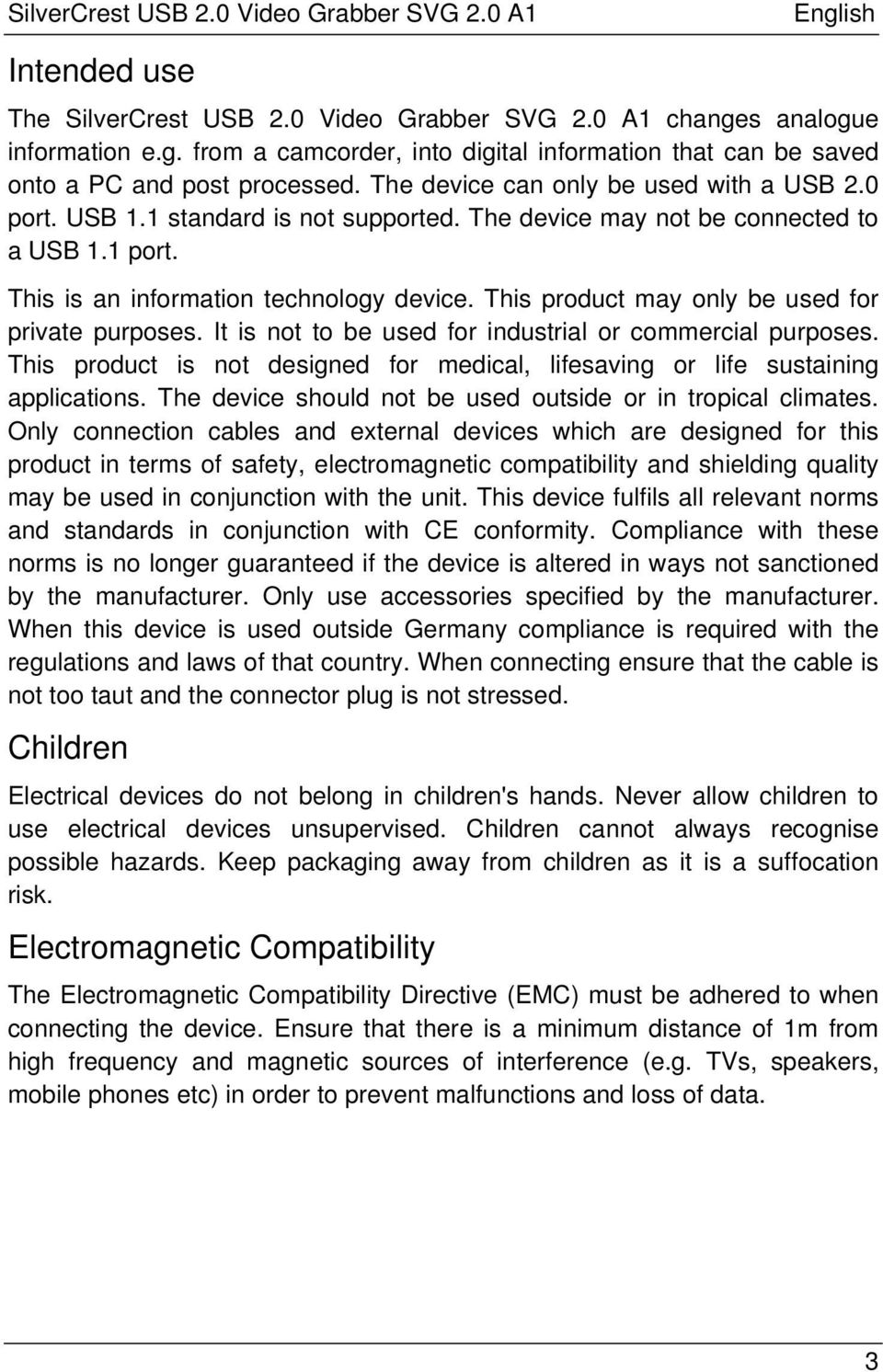 SilverCrest USB 2.0 Video Grabber SVG 2.0 A1 English

Intended use

The SilverCrest USB 2.0 Video Grabber SVG 2.0 A1 changes analogue information e.g. from a camcorder, into digital information that can be saved onto a PC and post processed. The device can only be used with a USB 2.0 port. USB 1.1 standard is not supported. The device may not be connected to a USB 1.1 port.

This is an information technology device. This product may only be used for private purposes. It is not to be used for industrial or commercial purposes. This product is not designed for medical, lifesaving or life sustaining applications. The device should not be used outside or in tropical climates. Only connection cables and external devices which are designed for this product in terms of safety, electromagnetic compatibility and shielding quality may be used in conjunction with the unit. This device fulfils all relevant norms and standards in conjunction with CE conformity. Compliance with these norms is no longer guaranteed if the device is altered in ways not sanctioned by the manufacturer. Only use accessories specified by the manufacturer. When this device is used outside Germany compliance is required with the regulations and laws of that country. When connecting ensure that the cable is not too taut and the connector plug is not stressed.

Children

Electrical devices do not belong in children's hands. Never allow children to use electrical devices unsupervised. Children cannot always recognise possible hazards. Keep packaging away from children as it is a suffocation risk.

Electromagnetic Compatibility

The Electromagnetic Compatibility Directive (EMC) must be adhered to when connecting the device. Ensure that there is a minimum distance of 1m from high frequency and magnetic sources of interference (e.g. TVs, speakers, mobile phones etc) in order to prevent malfunctions and loss of data.

3